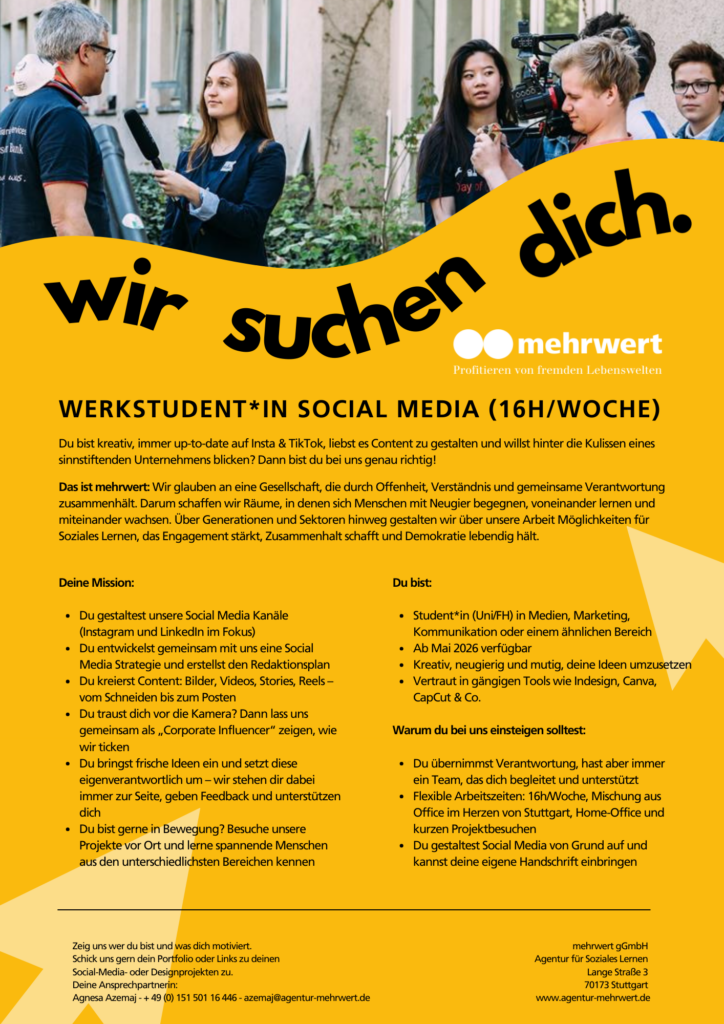 wir suchen dich.

mehrwert
Profitieren von fremden Lebenswelten

WERKSTUDENT*IN SOCIAL MEDIA (16H/WOCHE)

Du bist kreativ, immer up-to-date auf Insta & TikTok, liebst es Content zu gestalten und willst hinter die Kulissen eines sinnstiftenden Unternehmens blicken? Dann bist du bei uns genau richtig!

Das ist mehrwert: Wir glauben an eine Gesellschaft, die durch Offenheit, Verständnis und gemeinsame Verantwortung zusammenhält. Darum schaffen wir Räume, in denen sich Menschen mit Neugier begegnen, voneinander lernen und miteinander wachsen. Über Generationen und Sektoren hinweg gestalten wir über unsere Arbeit Möglichkeiten für Soziales Lernen, das Engagement stärkt, Zusammenhalt schafft und Demokratie lebendig hält.

Deine Mission:

• Du gestaltest unsere Social Media Kanäle (Instagram und LinkedIn im Fokus)
• Du entwickelst gemeinsam mit uns eine Social Media Strategie und erstellst den Redaktionsplan
• Du kreierst Content: Bilder, Videos, Stories, Reels – vom Schneiden bis zum Posten
• Du traust dich vor die Kamera? Dann lass uns gemeinsam als „Corporate Influencer“ zeigen, wie wir ticken
• Du bringst frische Ideen ein und setzt diese eigenverantwortlich um – wir stehen dir dabei immer zur Seite, geben Feedback und unterstützen dich
• Du bist gerne in Bewegung? Besuche unsere Projekte vor Ort und lerne spannende Menschen aus den unterschiedlichsten Bereichen kennen

Du bist:

• Student*in (Uni/FH) in Medien, Marketing, Kommunikation oder einem ähnlichen Bereich
• Ab Mai 2026 verfügbar
• Kreativ, neugierig und mutig, deine Ideen umzusetzen
• Vertraut in gängigen Tools wie Indesign, Canva, CapCut & Co.

Warum du bei uns einsteigen solltest:

• Du übernimmst Verantwortung, hast aber immer ein Team, das dich begleitet und unterstützt
• Flexible Arbeitszeiten: 16h/Woche, Mischung aus Office im Herzen von Stuttgart, Home-Office und kurzen Projektbesuchen
• Du gestaltest Social Media von Grund auf und kannst deine eigene Handschrift einbringen

Zeig uns wer du bist und was dich motiviert.
Schick uns gern dein Portfolio oder Links zu deinen Social-Media- oder Designprojekten zu.
Deine Ansprechpartnerin:
Agnesa Azemaj - + 49 (0) 151 501 16 446 - azemaj@agentur-mehrwert.de

mehrwert gGmbH
Agentur für Soziales Lernen
Lange Straße 3
70173 Stuttgart
www.agentur-mehrwert.de